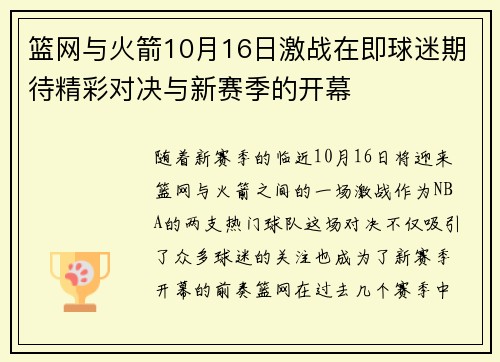 篮网与火箭10月16日激战在即球迷期待精彩对决与新赛季的开幕

随着新赛季的临近10月16日将迎来篮网与火箭之间的一场激战作为NBA的两支热门球队这场对决不仅吸引了众多球迷的关注也成为了新赛季开幕的前奏篮网在过去几个赛季中